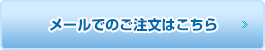 メールでのご注文はこちら »